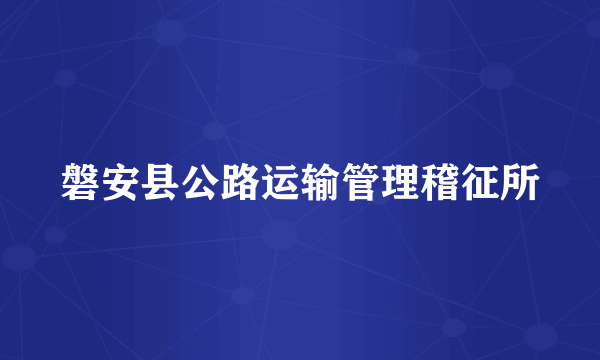 磐安县公路运输管理稽征所